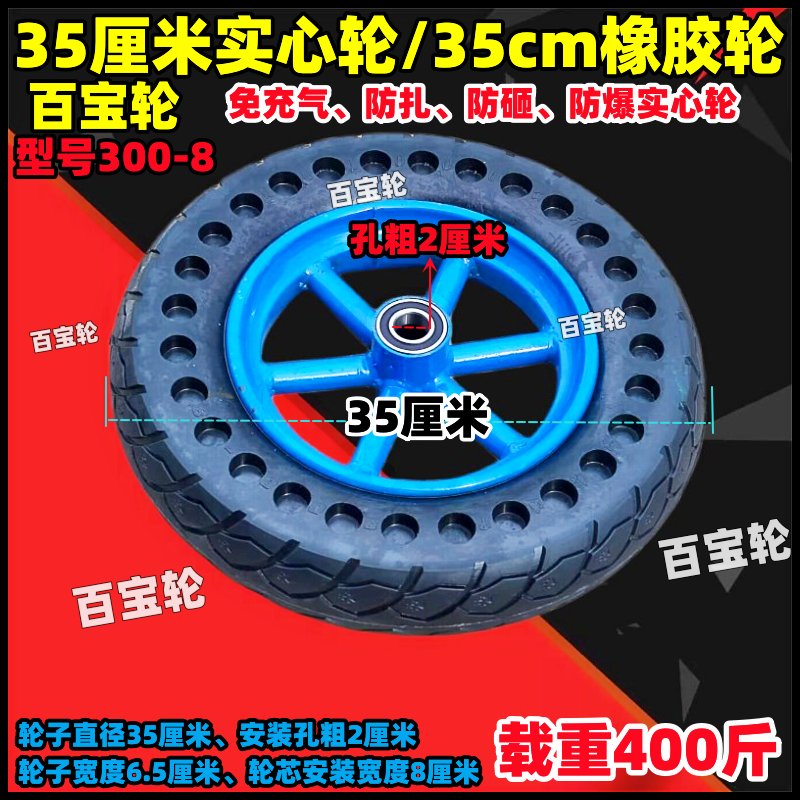 35厘米实心轮/35cm橡胶轮

百宝轮

免充气、防扎、防砸、防爆实心轮

型号300-8

百宝轮

孔粗2厘米

百宝轮

百宝轮

35厘米

百宝轮

百宝轮

轮子直径35厘米、安装孔粗2厘米
轮子宽度6.5厘米、轮芯安装宽度8厘米

载重400斤